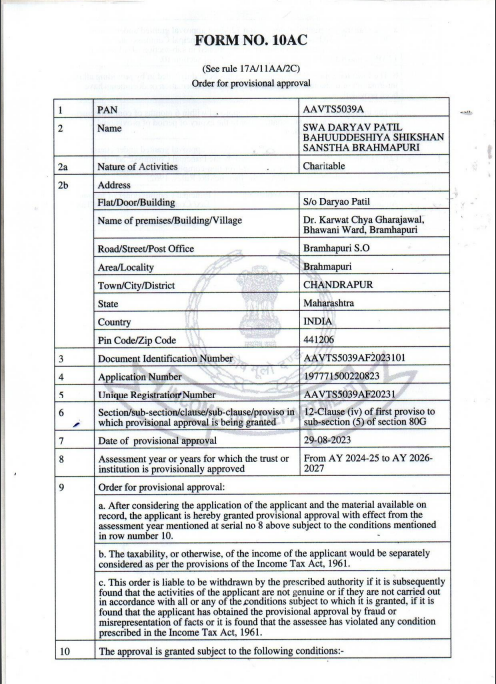 FORM NO. 10AC

(See rule 17A/11AA/2C)

Order for provisional approval

| 1 | PAN | AAVTS5039A |
|---|---|---|
| 2 | Name | SWA DARYAV PATIL BAHUUDDESHIYA SHIKSHAN SANSTHA BRAHMAPURI |
| 2a | Nature of Activities | Charitable |
| 2b | Address | |
| | Flat/Door/Building | S/o Daryao Patil |
| | Name of premises/Building/Village | Dr. Karwat Chya Gharajawal, Bhawani Ward, Bramhapuri |
| | Road/Street/Post Office | Bramhapuri S.O |
| | Area/Locality | Brahmapuri |
| | Town/City/District | CHANDRAPUR |
| | State | Maharashtra |
| | Country | INDIA |
| | Pin Code/Zip Code | 441206 |
| 3 | Document Identification Number | AAVTS5039AF2023101 |
| 4 | Application Number | 197771500220823 |
| 5 | Unique Registration Number | AAVTS5039AF20231 |
| 6 | Section/sub-section/clause/sub-clause/proviso in which provisional approval is being granted | 12-Clause (iv) of first proviso to sub-section (5) of section 80G |
| 7 | Date of provisional approval | 29-08-2023 |
| 8 | Assessment year or years for which the trust or institution is provisionally approved | From AY 2024-25 to AY 2026-2027 |
| 9 | Order for provisional approval: | |
| | a. After considering the application of the applicant and the material available on record, the applicant is hereby granted provisional approval with effect from the assessment year mentioned at serial no 8 above subject to the conditions mentioned in row number 10. | |
| | b. The taxability, or otherwise, of the income of the applicant would be separately considered as per the provisions of the Income Tax Act, 1961. | |
| | c. This order is liable to be withdrawn by the prescribed authority if it is subsequently found that the activities of the applicant are not genuine or if they are not carried out in accordance with all or any of the conditions subject to which it is granted, if it is found that the applicant has obtained the provisional approval by fraud or misrepresentation of facts or it is found that the assessee has violated any condition prescribed in the Income Tax Act, 1961. | |
| 10 | The approval is granted subject to the following conditions:- | |